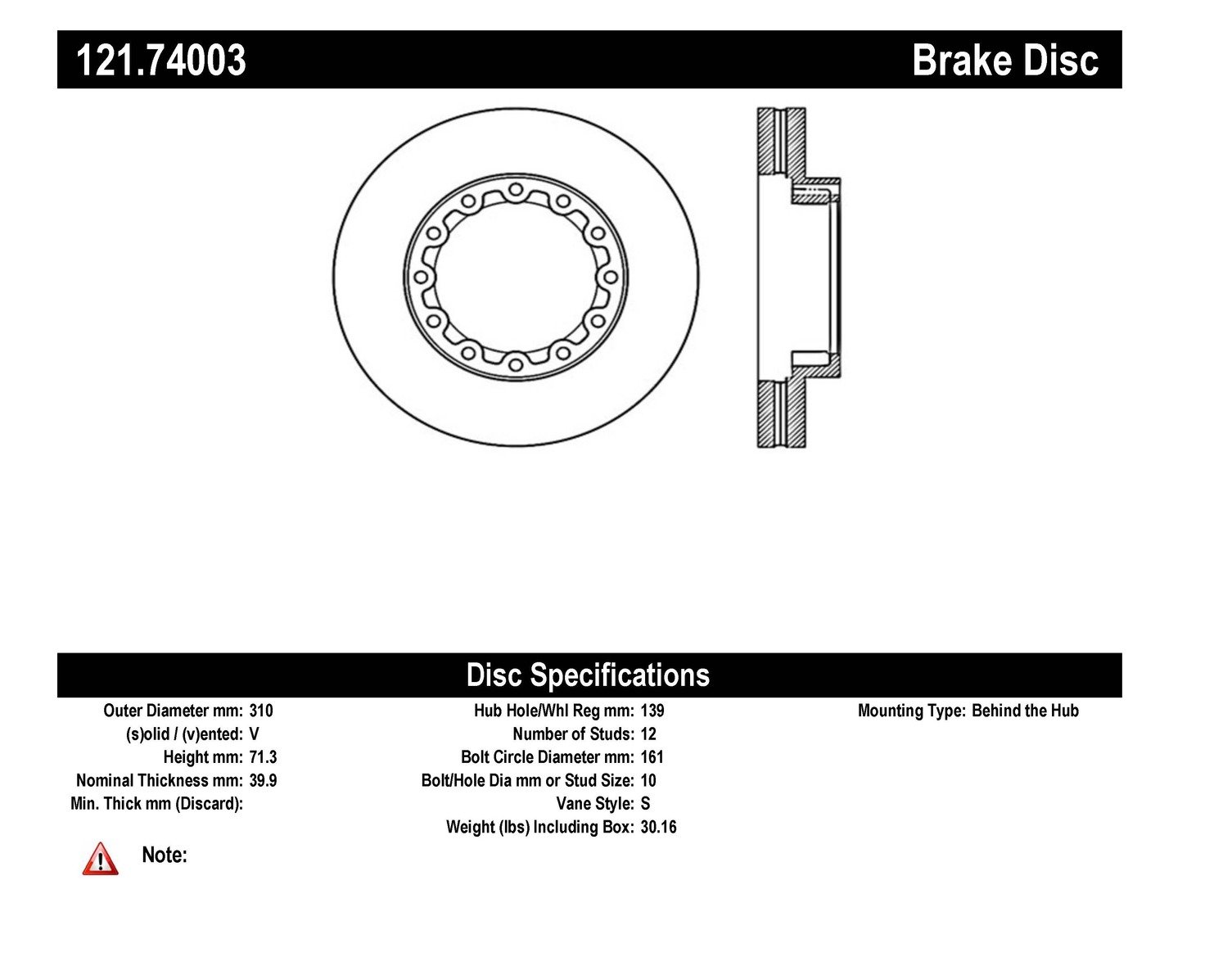 121.74003

Brake Disc

Disc Specifications

Outer Diameter mm: 310
(s)olid / (v)ented: V
Height mm: 71.3
Nominal Thickness mm: 39.9
Min. Thick mm (Discard):

Hub Hole/Whl Reg mm: 139
Number of Studs: 12
Bolt Circle Diameter mm: 161
Bolt/Hole Dia mm or Stud Size: 10
Vane Style: S
Weight (lbs) Including Box: 30.16

Mounting Type: Behind the Hub

Note: